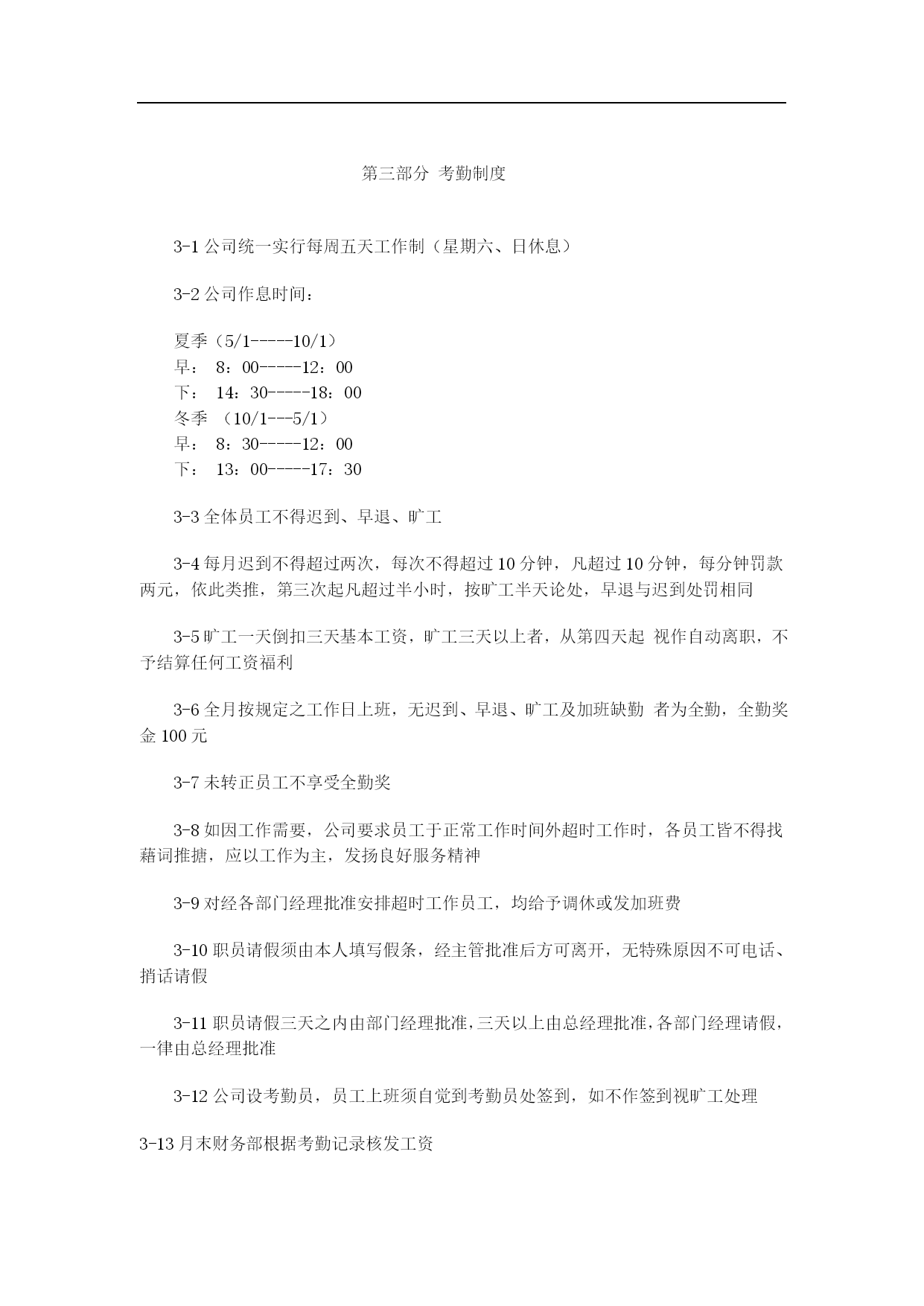 第三部分 考勤制度

3-1 公司统一实行每周五天工作制（星期六、日休息）

3-2 公司作息时间：

夏季（5/1-----10/1）
早： 8：00-----12：00
下： 14：30-----18：00
冬季 （10/1---5/1）
早： 8：30-----12：00
下： 13：00-----17：30

3-3 全体员工不得迟到、早退、旷工

3-4 每月迟到不得超过两次，每次不得超过 10 分钟，凡超过 10 分钟，每分钟罚款两元，依此类推，第三次起凡超过半小时，按旷工半天论处，早退与迟到处罚相同

3-5 旷工一天倒扣三天基本工资，旷工三天以上者，从第四天起 视作自动离职，不予结算任何工资福利

3-6 全月按规定之工作日上班，无迟到、早退、旷工及加班缺勤 者为全勤，全勤奖金 100 元

3-7 未转正员工不享受全勤奖

3-8 如因工作需要，公司要求员工于正常工作时间外超时工作时，各员工皆不得找藉词推搪，应以工作为主，发扬良好服务精神

3-9 对经各部门经理批准安排超时工作员工，均给予调休或发加班费

3-10 职员请假须由本人填写假条，经主管批准后方可离开，无特殊原因不可电话、捎话请假

3-11 职员请假三天之内由部门经理批准，三天以上由总经理批准，各部门经理请假，一律由总经理批准

3-12 公司设考勤员，员工上班须自觉到考勤员处签到，如不作签到视旷工处理

3-13 月末财务部根据考勤记录核发工资